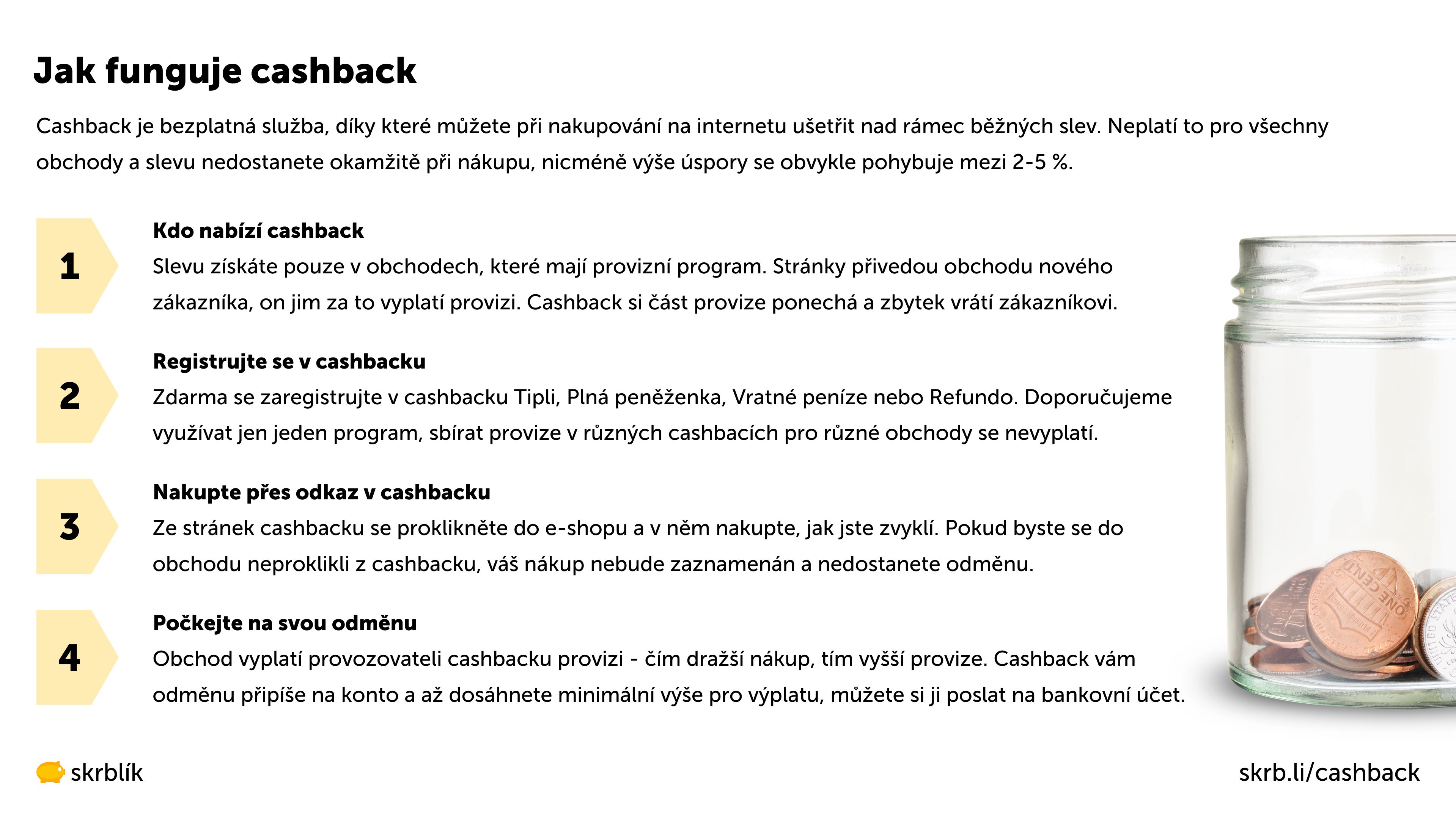 Jak funguje cashback

Cashback je bezplatná služba, díky které můžete při nakupování na internetu ušetřit nad rámec běžných slev. Neplatí to pro všechny obchody a slevu nedostanete okamžitě při nákupu, nicméně výše úspory se obvykle pohybuje mezi 2-5 %.

1

Kdo nabízí cashback
Slevu získáte pouze v obchodech, které mají provizní program. Stránky přivedou obchodu nového zákazníka, on jim za to vyplatí provizi. Cashback si část provize ponechá a zbytek vrátí zákazníkovi.

2

Registrujte se v cashbacku
Zdarma se zaregistrujte v cashbacku Tipli, Plná peněženka, Vratné peníze nebo Refundo. Doporučujeme využívat jen jeden program, sbírat provize v různých cashbacích pro různé obchody se nevyplatí.

3

Nakupte přes odkaz v cashbacku
Ze stránek cashbacku se proklikněte do e-shopu a v něm nakupte, jak jste zvyklí. Pokud byste se do obchodu neproklikli z cashbacku, váš nákup nebude zaznamenán a nedostanete odměnu.

4

Počkejte na svou odměnu
Obchod vyplatí provozovateli cashbacku provizi - čím dražší nákup, tím vyšší provize. Cashback vám odměnu připíše na konto a až dosáhnete minimální výše pro výplatu, můžete si ji poslat na bankovní účet.

ONE CENT

skrblík

skrb.li/cashback